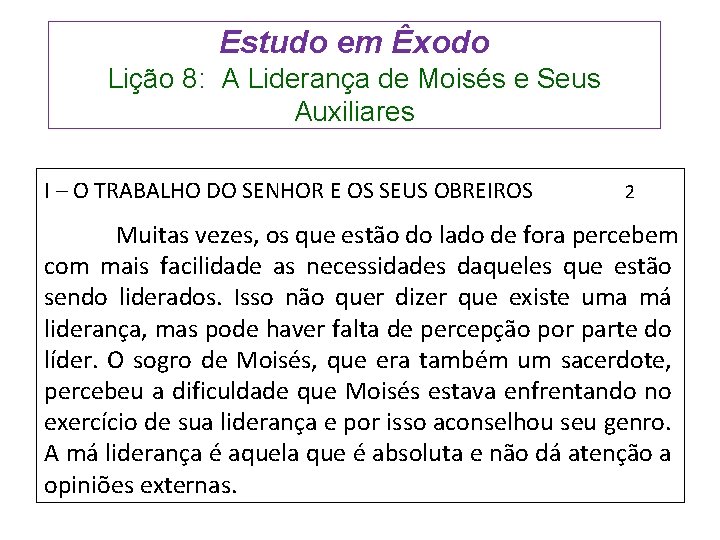 Estudo em Êxodo
Lição 8: A Liderança de Moisés e Seus Auxiliares

I – O TRABALHO DO SENHOR E OS SEUS OBREIROS 2

Muitas vezes, os que estão do lado de fora percebem com mais facilidade as necessidades daqueles que estão sendo liderados. Isso não quer dizer que existe uma má liderança, mas pode haver falta de percepção por parte do líder. O sogro de Moisés, que era também um sacerdote, percebeu a dificuldade que Moisés estava enfrentando no exercício de sua liderança e por isso aconselhou seu genro. A má liderança é aquela que é absoluta e não dá atenção a opiniões externas.